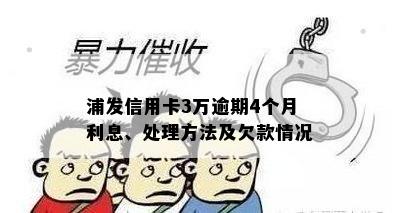 暴力催收

浦发信用卡3万逾期4个月利息、处理方法及欠款情况